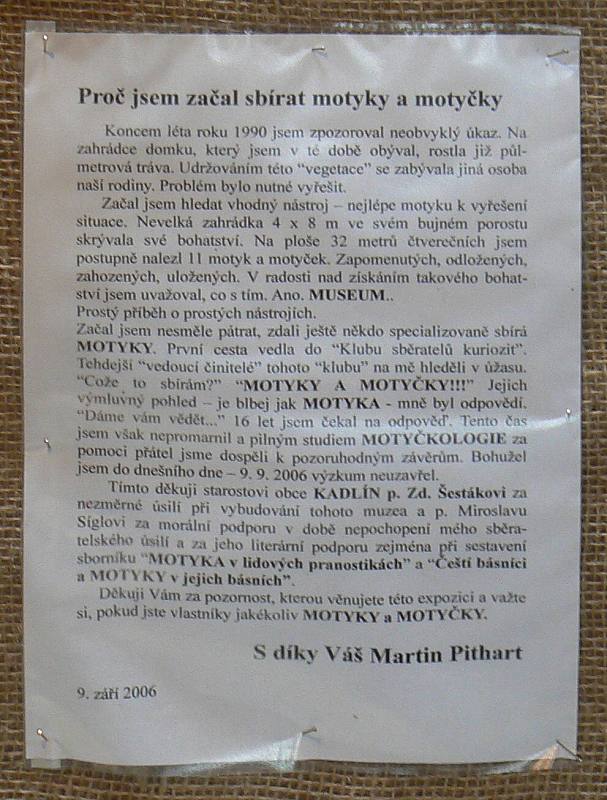 Proč jsem začal sbírat motyky a motyčky

Koncem léta roku 1990 jsem zpozoroval neobvyklý úkaz. Na zahrádce domku, který jsem v té době obýval, rostla již půlmetrová tráva. Udržováním této "vegetace" se zabývala jiná osoba naší rodiny. Problém bylo nutné vyřešit.

Začal jsem hledat vhodný nástroj – nejlépe motyku k vyřešení situace. Nevelká zahrádka 4 x 8 m ve svém bujném porostu skrývala své bohatství. Na ploše 32 metrů čtverečních jsem postupně nalezl 11 motyk a motyček. Zapomenutých, odložených, zahozených, uložených. V radosti nad získáním takového bohatství jsem uvažoval, co s tím. Ano. MUSEUM..
Prostý příběh o prostých nástrojích.
Začal jsem nesměle pátrat, zdali ještě někdo specializovaně sbírá MOTYKY. První cesta vedla do "Klubu sběratelů kuriozit". Tehdejší "vedoucí činitelé" tohoto "klubu" na mě hleděli v úžasu. "Cože to sbírám?" "MOTYKY A MOTYČKY!!!" Jejich výmluvný pohled – je blbej jak MOTYKA - mně byl odpovědí. "Dáme vám vědět..." 16 let jsem čekal na odpověď. Tento čas jsem však nepromarnil a pilným studiem MOTYČKOLOGIE za pomoci přátel jsme dospěli k pozoruhodným závěrům. Bohužel jsem do dnešního dne – 9. 9. 2006 výzkum neuzavřel.

Tímto děkuji starostovi obce KADLÍN p. Zd. Šestákovi za nezměrné úsilí při vybudování tohoto muzea a p. Miroslavu Síglovi za morální podporu v době nepochopení mého sběratelského úsilí a za jeho literární podporu zejména při sestavení sborníku "MOTYKA v lidových pranostikách" a "Čeští básníci a MOTYKY v jejich básních".

Děkuji Vám za pozornost, kterou věnujete této expozici a važte si, pokud jste vlastníky jakékoliv MOTYKY a MOTYČKY.

S díky Váš Martin Pithart

9. září 2006